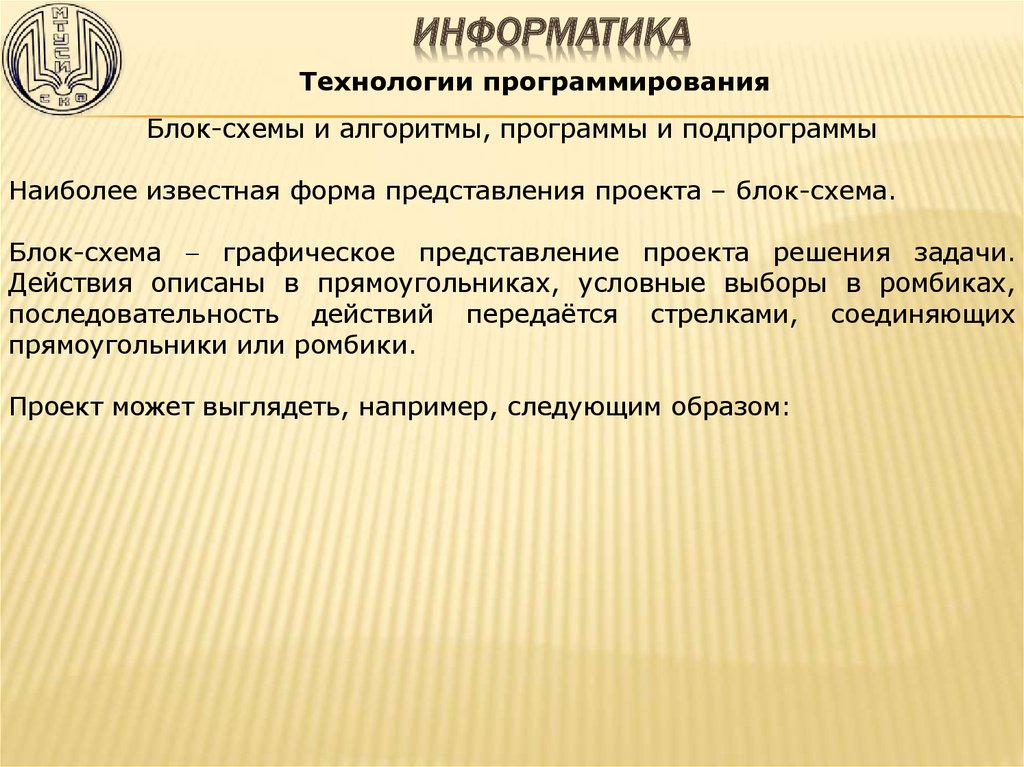 МТУСИ
СКФ

ИНФОРМАТИКА

Технологии программирования

Блок-схемы и алгоритмы, программы и подпрограммы

Наиболее известная форма представления проекта – блок-схема.

Блок-схема – графическое представление проекта решения задачи. Действия описаны в прямоугольниках, условные выборы в ромбиках, последовательность действий передаётся стрелками, соединяющих прямоугольники или ромбики.

Проект может выглядеть, например, следующим образом: